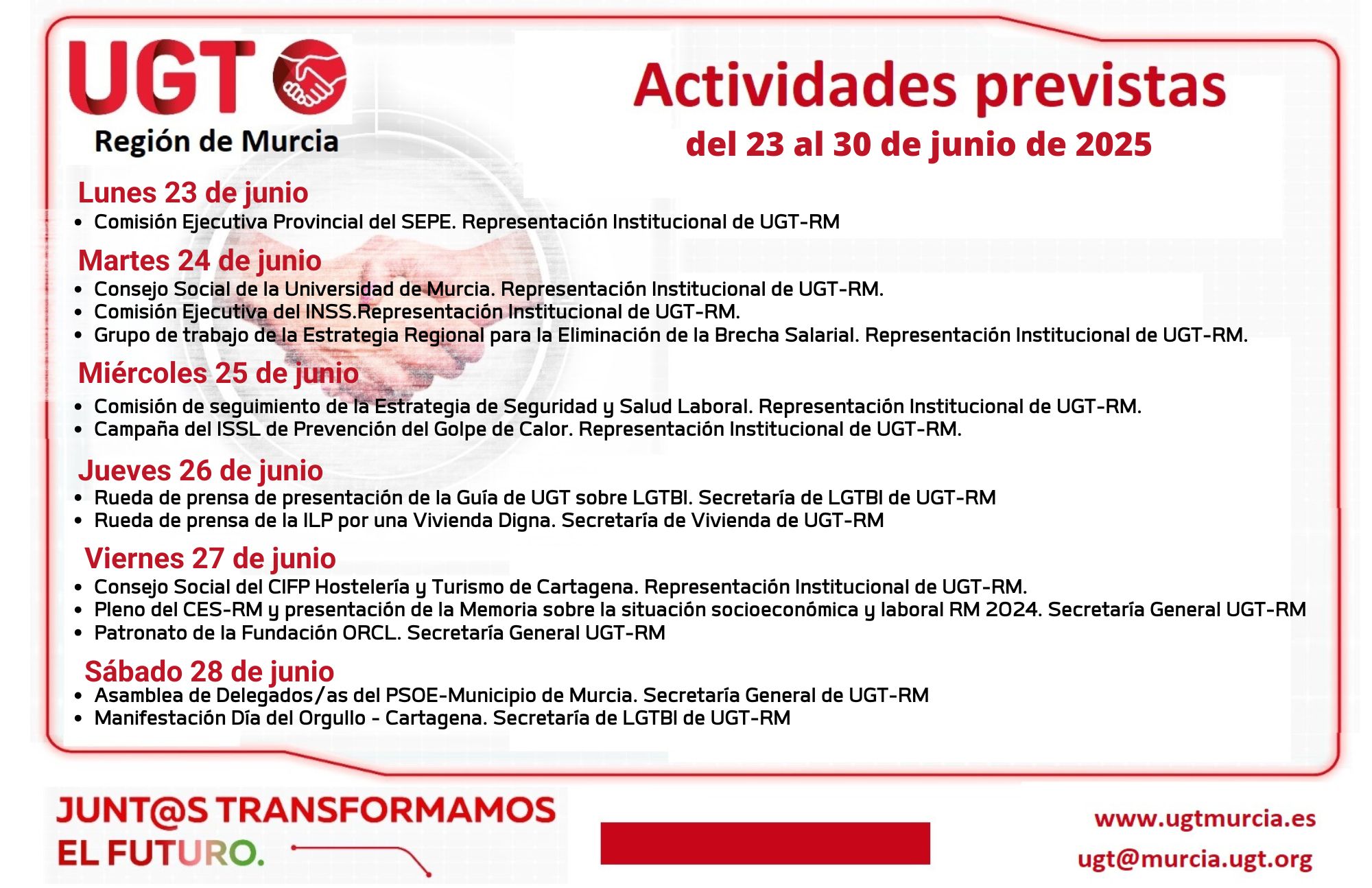 UGT
Región de Murcia

Actividades previstas
del 23 al 30 de junio de 2025

Lunes 23 de junio
• Comisión Ejecutiva Provincial del SEPE. Representación Institucional de UGT-RM

Martes 24 de junio
• Consejo Social de la Universidad de Murcia. Representación Institucional de UGT-RM.
• Comisión Ejecutiva del INSS.Representación Institucional de UGT-RM.
• Grupo de trabajo de la Estrategia Regional para la Eliminación de la Brecha Salarial. Representación Institucional de UGT-RM.

Miércoles 25 de junio
• Comisión de seguimiento de la Estrategia de Seguridad y Salud Laboral. Representación Institucional de UGT-RM.
• Campaña del ISSL de Prevención del Golpe de Calor. Representación Institucional de UGT-RM.

Jueves 26 de junio
• Rueda de prensa de presentación de la Guía de UGT sobre LGTBI. Secretaría de LGTBI de UGT-RM
• Rueda de prensa de la ILP por una Vivienda Digna. Secretaría de Vivienda de UGT-RM

Viernes 27 de junio
• Consejo Social del CIFP Hostelería y Turismo de Cartagena. Representación Institucional de UGT-RM.
• Pleno del CES-RM y presentación de la Memoria sobre la situación socioeconómica y laboral RM 2024. Secretaría General UGT-RM
• Patronato de la Fundación ORCL. Secretaría General UGT-RM

Sábado 28 de junio
• Asamblea de Delegados/as del PSOE-Municipio de Murcia. Secretaría General de UGT-RM
• Manifestación Día del Orgullo - Cartagena. Secretaría de LGTBI de UGT-RM

JUNT@S TRANSFORMAMOS
EL FUTURO.

www.ugtmurcia.es
ugt@murcia.ugt.org